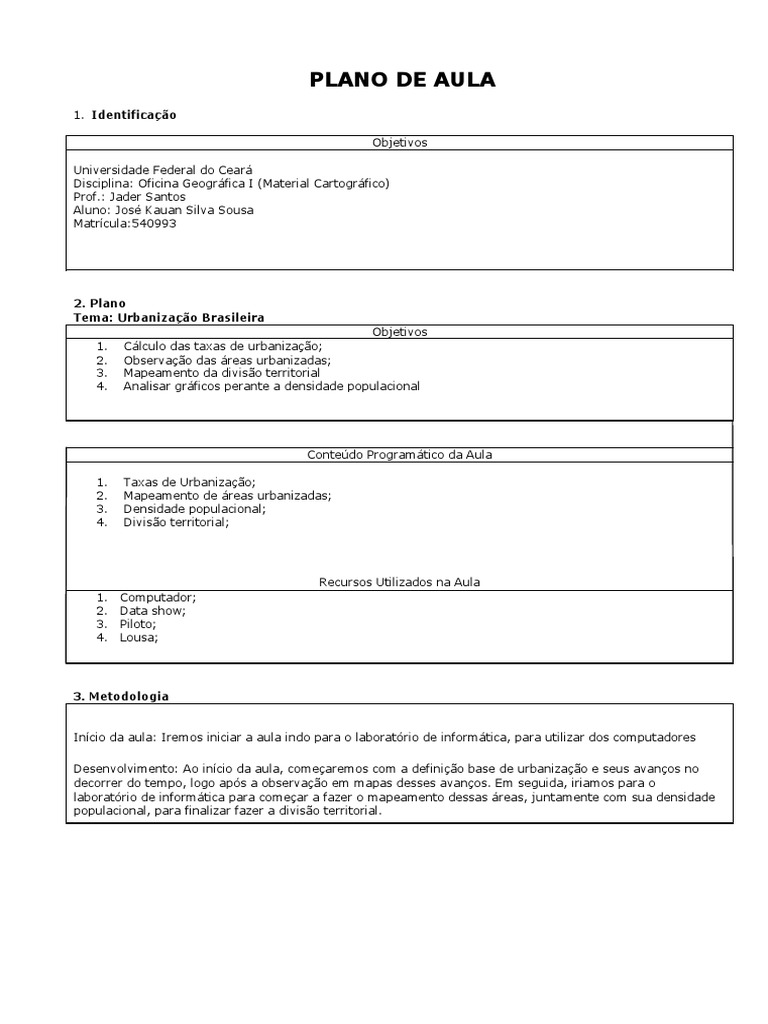 PLANO DE AULA

1. Identificação

Objetivos

Universidade Federal do Ceará
Disciplina: Oficina Geográfica I (Material Cartográfico)
Prof.: Jader Santos
Aluno: José Kauan Silva Sousa
Matrícula:540993

2. Plano
Tema: Urbanização Brasileira

Objetivos

1. Cálculo das taxas de urbanização;
2. Observação das áreas urbanizadas;
3. Mapeamento da divisão territorial
4. Analisar gráficos perante a densidade populacional

Conteúdo Programático da Aula

1. Taxas de Urbanização;
2. Mapeamento de áreas urbanizadas;
3. Densidade populacional;
4. Divisão territorial;

Recursos Utilizados na Aula

1. Computador;
2. Data show;
3. Piloto;
4. Lousa;

3. Metodologia

Início da aula: Iremos iniciar a aula indo para o laboratório de informática, para utilizar dos computadores

Desenvolvimento: Ao início da aula, começaremos com a definição base de urbanização e seus avanços no decorrer do tempo, logo após a observação em mapas desses avanços. Em seguida, iriamos para o laboratório de informática para começar a fazer o mapeamento dessas áreas, juntamente com sua densidade populacional, para finalizar fazer a divisão territorial.